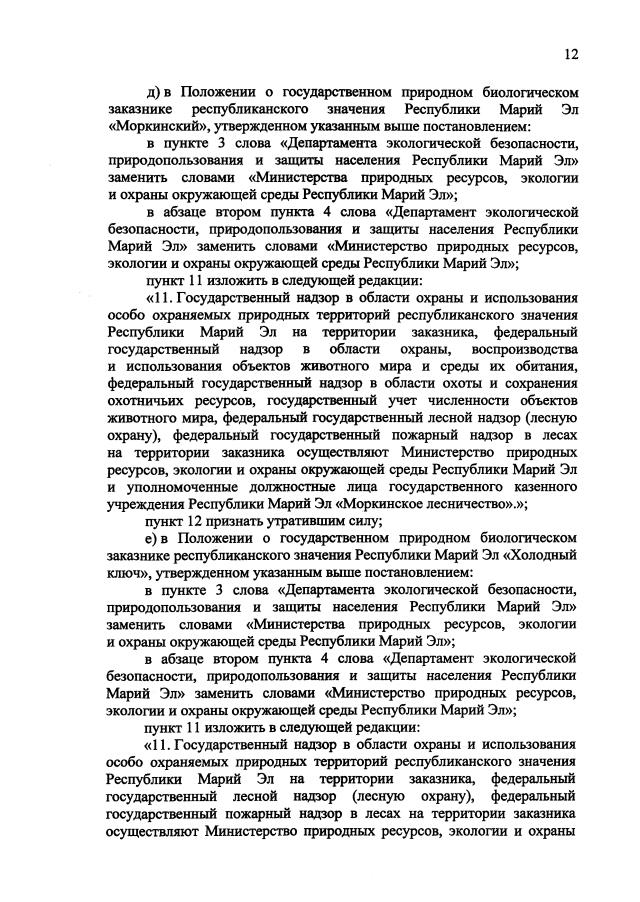 12

д) в Положении о государственном природном биологическом заказнике республиканского значения Республики Марий Эл «Моркинский», утвержденном указанным выше постановлением:

в пункте 3 слова «Департамента экологической безопасности, природопользования и защиты населения Республики Марий Эл» заменить словами «Министерства природных ресурсов, экологии и охраны окружающей среды Республики Марий Эл»;

в абзаце втором пункта 4 слова «Департамент экологической безопасности, природопользования и защиты населения Республики Марий Эл» заменить словами «Министерство природных ресурсов, экологии и охраны окружающей среды Республики Марий Эл»;

пункт 11 изложить в следующей редакции:

«11. Государственный надзор в области охраны и использования особо охраняемых природных территорий республиканского значения Республики Марий Эл на территории заказника, федеральный государственный надзор в области охраны, воспроизводства и использования объектов животного мира и среды их обитания, федеральный государственный надзор в области охоты и сохранения охотничьих ресурсов, государственный учет численности объектов животного мира, федеральный государственный лесной надзор (лесную охрану), федеральный государственный пожарный надзор в лесах на территории заказника осуществляют Министерство природных ресурсов, экологии и охраны окружающей среды Республики Марий Эл и уполномоченные должностные лица государственного казенного учреждения Республики Марий Эл «Моркинское лесничество».»;

пункт 12 признать утратившим силу;

е) в Положении о государственном природном биологическом заказнике республиканского значения Республики Марий Эл «Холодный ключ», утвержденном указанным выше постановлением:

в пункте 3 слова «Департамента экологической безопасности, природопользования и защиты населения Республики Марий Эл» заменить словами «Министерства природных ресурсов, экологии и охраны окружающей среды Республики Марий Эл»;

в абзаце втором пункта 4 слова «Департамент экологической безопасности, природопользования и защиты населения Республики Марий Эл» заменить словами «Министерство природных ресурсов, экологии и охраны окружающей среды Республики Марий Эл»;

пункт 11 изложить в следующей редакции:

«11. Государственный надзор в области охраны и использования особо охраняемых природных территорий республиканского значения Республики Марий Эл на территории заказника, федеральный государственный лесной надзор (лесную охрану), федеральный государственный пожарный надзор в лесах на территории заказника осуществляют Министерство природных ресурсов, экологии и охраны